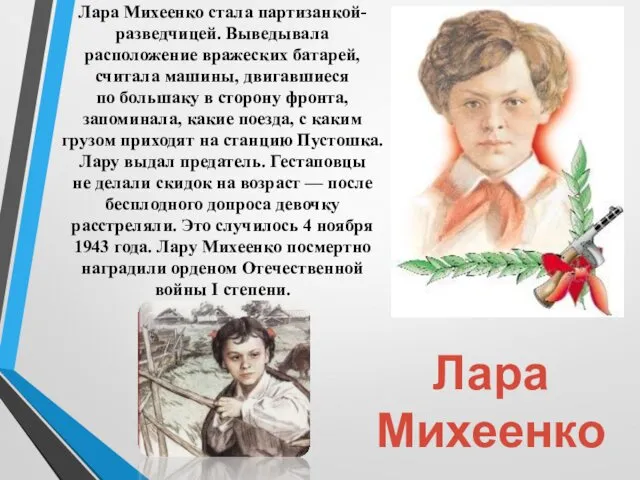 Лара Михеенко стала партизанкой-разведчицей. Выведывала расположение вражеских батарей, считала машины, двигавшиеся по большаку в сторону фронта, запоминала, какие поезда, с каким грузом приходят на станцию Пустошка. Лару выдал предатель. Гестаповцы не делали скидок на возраст — после бесплодного допроса девочку расстреляли. Это случилось 4 ноября 1943 года. Лару Михеенко посмертно наградили орденом Отечественной войны I степени.

Лара Михеенко